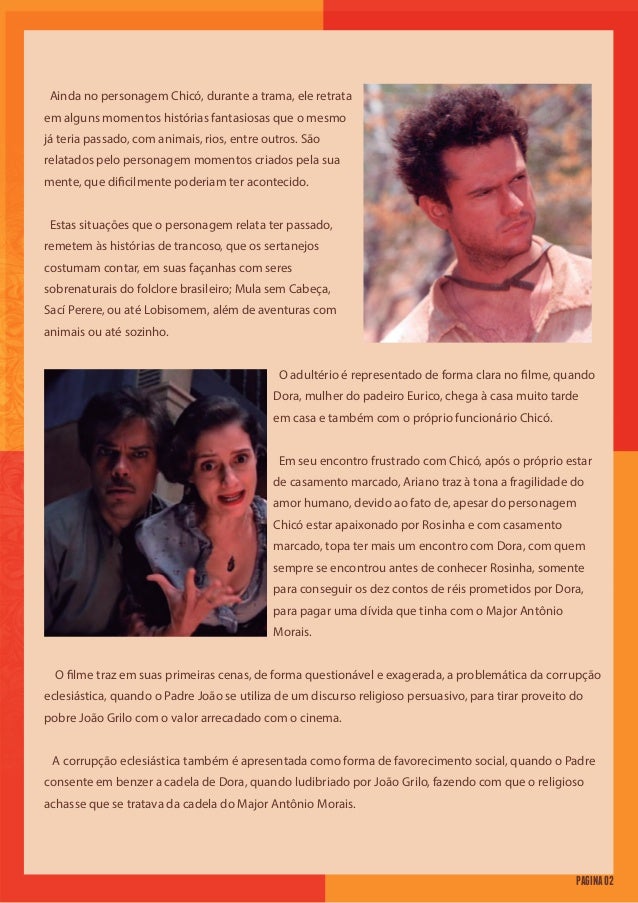 Ainda no personagem Chicó, durante a trama, ele retrata em alguns momentos histórias fantasiosas que o mesmo já teria passado, com animais, rios, entre outros. São relatados pelo personagem momentos criados pela sua mente, que dificilmente poderiam ter acontecido.

Estas situações que o personagem relata ter passado, remetem às histórias de trancoso, que os sertanejos costumam contar, em suas façanhas com seres sobrenaturais do folclore brasileiro; Mula sem Cabeça, Sací Perere, ou até Lobisomem, além de aventuras com animais ou até sozinho.

O adultério é representado de forma clara no filme, quando Dora, mulher do padeiro Eurico, chega à casa muito tarde em casa e também com o próprio funcionário Chicó.

Em seu encontro frustrado com Chicó, após o próprio estar de casamento marcado, Ariano traz à tona a fragilidade do amor humano, devido ao fato de, apesar do personagem Chicó estar apaixonado por Rosinha e com casamento marcado, topa ter mais um encontro com Dora, com quem sempre se encontrou antes de conhecer Rosinha, somente para conseguir os dez contos de réis prometidos por Dora, para pagar uma dívida que tinha com o Major Antônio Morais.

O filme traz em suas primeiras cenas, de forma questionável e exagerada, a problemática da corrupção eclesiástica, quando o Padre João se utiliza de um discurso religioso persuasivo, para tirar proveito do pobre João Grilo com o valor arrecadado com o cinema.

A corrupção eclesiástica também é apresentada como forma de favorecimento social, quando o Padre consente em benzer a cadela de Dora, quando ludibriado por João Grilo, fazendo com que o religioso achasse que se tratava da cadela do Major Antônio Morais.

PAGINA 02